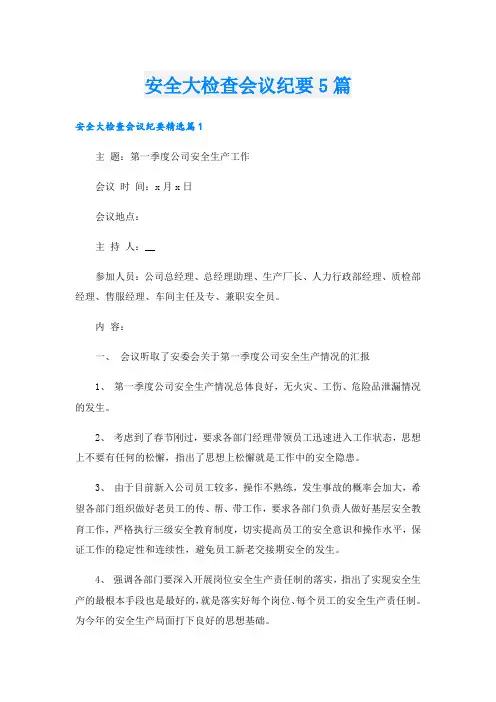 安全大检查会议纪要5篇

安全大检查会议纪要精选篇1

主 题：第一季度公司安全生产工作

会议 时 间：x月x日

会议地点：

主 持 人：__

参加人员：公司总经理、总经理助理、生产厂长、人力行政部经理、质检部经理、售服经理、车间主任及专、兼职安全员。

内 容：

一、 会议听取了安委会关于第一季度公司安全生产情况的汇报

1、 第一季度公司安全生产情况总体良好，无火灾、工伤、危险品泄漏情况的发生。

2、 考虑到了春节刚过，要求各部门经理带领员工迅速进入工作状态，思想上不要有任何的松懈，指出了思想上松懈就是工作中的安全隐患。

3、 由于目前新入公司员工较多，操作不熟练，发生事故的概率会加大，希望各部门组织做好老员工的传、帮、带工作，要求各部门负责人做好基层安全教育工作，严格执行三级安全教育制度，切实提高员工的安全意识和操作水平，保证工作的稳定性和连续性，避免员工新老交接期安全的发生。

4、 强调各部门要深入开展岗位安全生产责任制的落实，指出了实现安全生产的最根本手段也是最好的，就是落实好每个岗位、每个员工的安全生产责任制。为今年的安全生产局面打下良好的思想基础。